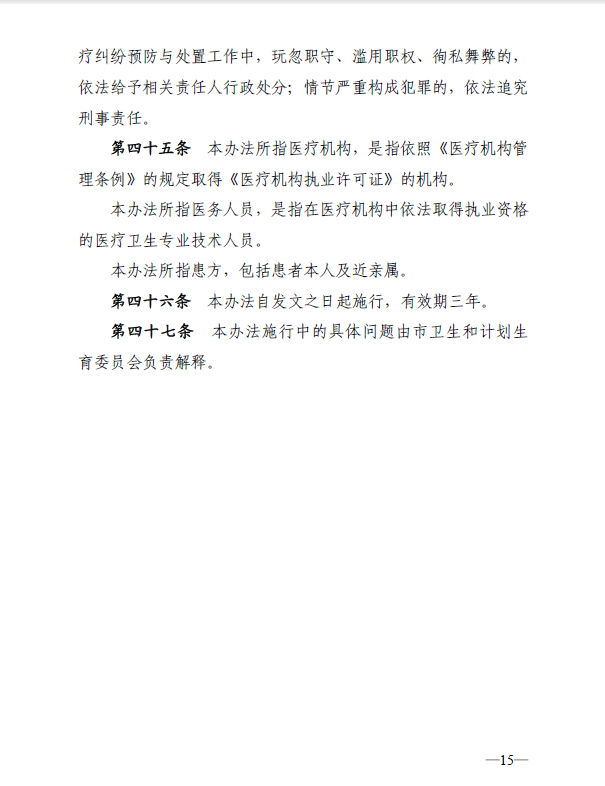 疗纠纷预防与处置工作中，玩忽职守、滥用职权、徇私舞弊的，依法给予相关责任人行政处分；情节严重构成犯罪的，依法追究刑事责任。

第四十五条　本办法所指医疗机构，是指依照《医疗机构管理条例》的规定取得《医疗机构执业许可证》的机构。

本办法所指医务人员，是指在医疗机构中依法取得执业资格的医疗卫生专业技术人员。

本办法所指患方，包括患者本人及近亲属。

第四十六条　本办法自发文之日起施行，有效期三年。

第四十七条　本办法施行中的具体问题由市卫生和计划生育委员会负责解释。

—15—